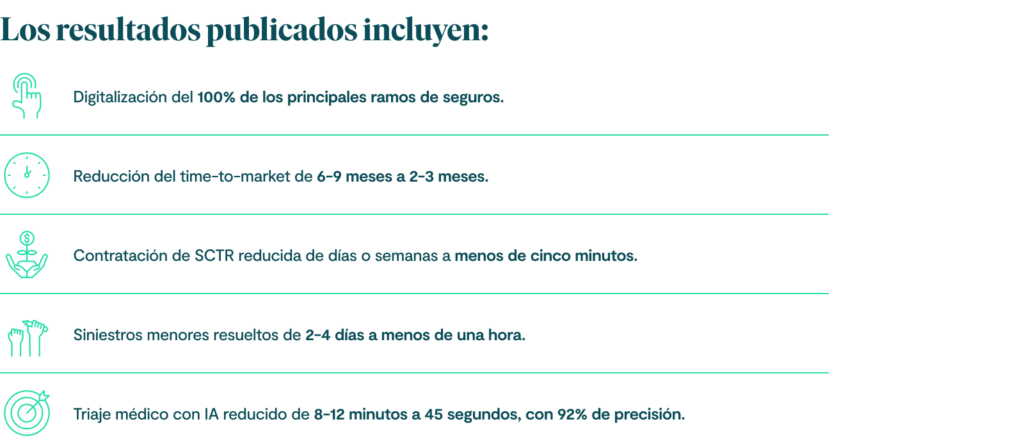 Los resultados publicados incluyen:

Digitalización del 100% de los principales ramos de seguros.

Reducción del time-to-market de 6-9 meses a 2-3 meses.

Contratación de SCTR reducida de días o semanas a menos de cinco minutos.

Siniestros menores resueltos de 2-4 días a menos de una hora.

Triaje médico con IA reducido de 8-12 minutos a 45 segundos, con 92% de precisión.